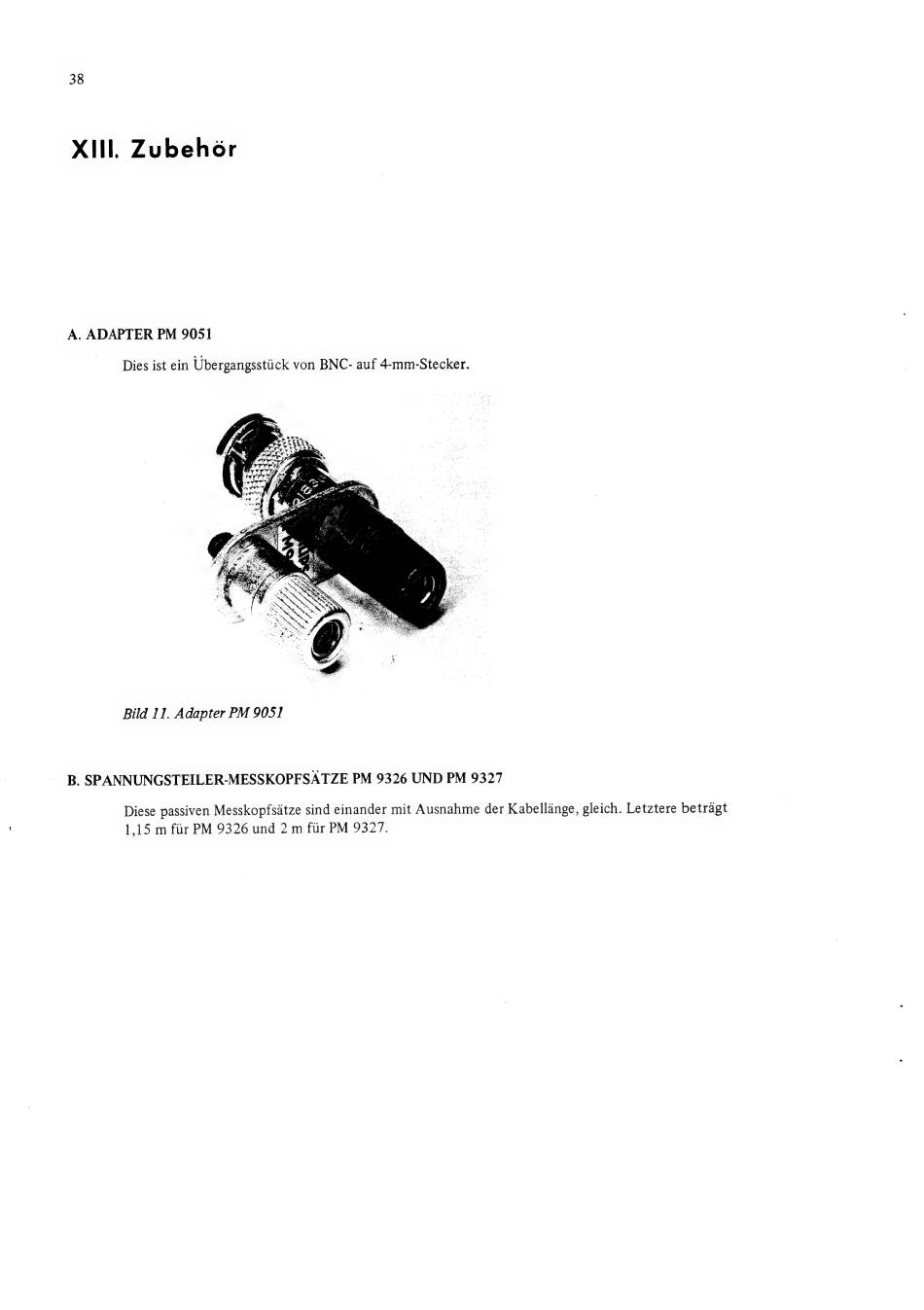 38

XIII. Zubehör

A. ADAPTER PM 9051

Dies ist ein Übergangsstück von BNC- auf 4-mm-Stecker.

Bild 11. Adapter PM 9051

B. SPANNUNGSTEILER-MESSKOPFSÄTZE PM 9326 UND PM 9327

Diese passiven Messkopfsätze sind einander mit Ausnahme der Kabellänge, gleich. Letztere beträgt 1,15 m für PM 9326 und 2 m für PM 9327.